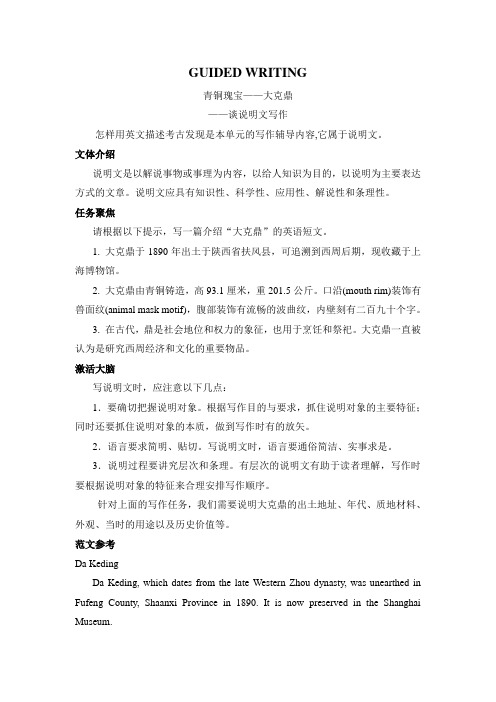 GUIDED WRITING

青铜瑰宝——大克鼎

——谈说明文写作

怎样用英文描述考古发现是本单元的写作辅导内容,它属于说明文。

文体介绍

说明文是以解说事物或事理为内容，以给人知识为目的，以说明为主要表达方式的文章。说明文应具有知识性、科学性、应用性、解说性和条理性。

任务聚焦

请根据以下提示，写一篇介绍“大克鼎”的英语短文。

1. 大克鼎于 1890 年出土于陕西省扶风县，可追溯到西周后期，现收藏于上海博物馆。

2. 大克鼎由青铜铸造，高 93.1 厘米，重 201.5 公斤。口沿(mouth rim)装饰有兽面纹(animal mask motif)，腹部装饰有流畅的波曲纹，内壁刻有二百九十个字。

3. 在古代，鼎是社会地位和权力的象征，也用于烹饪和祭祀。大克鼎一直被认为是研究西周经济和文化的重要物品。

激活大脑

写说明文时，应注意以下几点：

1．要确切把握说明对象。根据写作目的与要求，抓住说明对象的主要特征；同时还要抓住说明对象的本质，做到写作时有的放矢。

2．语言要求简明、贴切。写说明文时，语言要通俗简洁、实事求是。

3．说明过程要讲究层次和条理。有层次的说明文有助于读者理解，写作时要根据说明对象的特征来合理安排写作顺序。

针对上面的写作任务，我们需要说明大克鼎的出土地址、年代、质地材料、外观、当时的用途以及历史价值等。

范文参考

Da Keding

Da Keding, which dates from the late Western Zhou dynasty, was unearthed in Fufeng County, Shaanxi Province in 1890. It is now preserved in the Shanghai Museum.